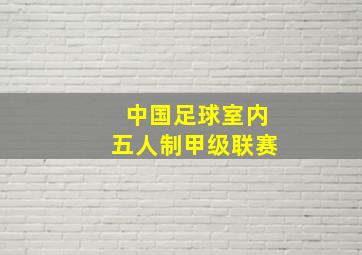 中国足球室内
五人制甲级联赛